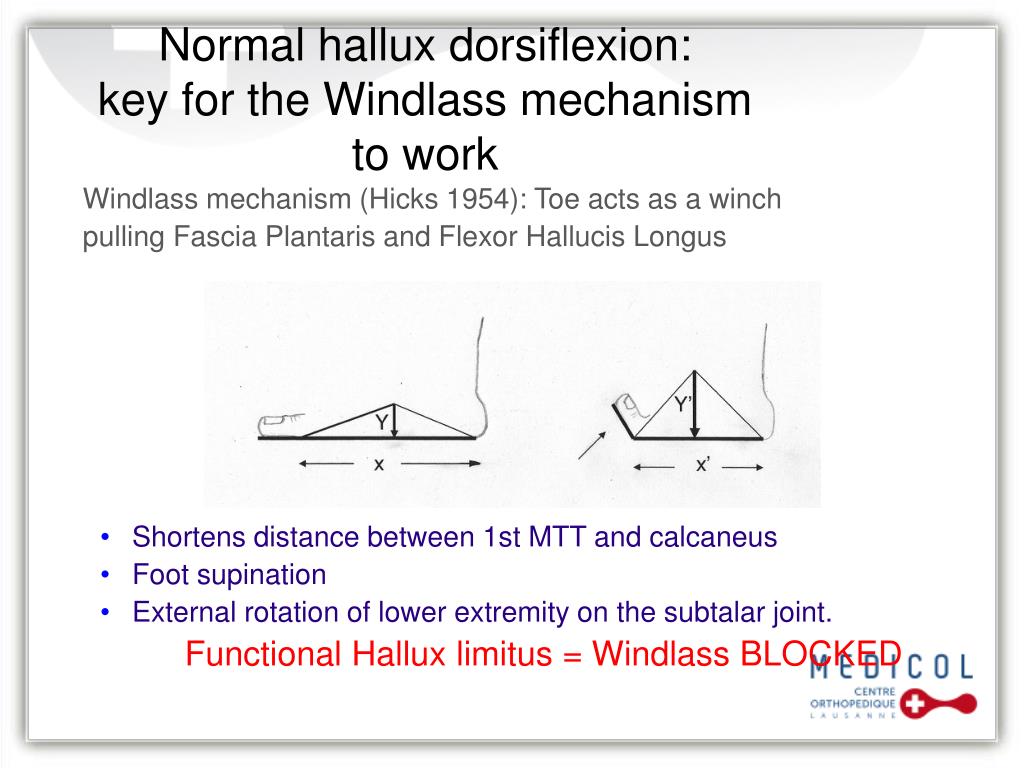 Normal hallux dorsiflexion: key for the Windlass mechanism to work

Windlass mechanism (Hicks 1954): Toe acts as a winch pulling Fascia Plantaris and Flexor Hallucis Longus

Y

x

Y'

x'

• Shortens distance between 1st MTT and calcaneus
• Foot supination
• External rotation of lower extremity on the subtalar joint.

Functional Hallux limitus = Windlass BLOCKED

MEDICOL
CENTRE ORTHOPEDIQUE LAUSANNE